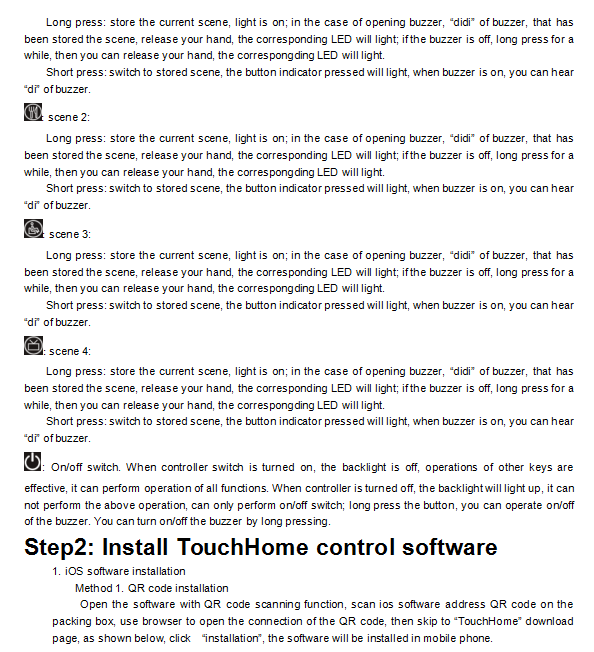 Long press: store the current scene, light is on; in the case of opening buzzer, "didi" of buzzer, that has been stored the scene, release your hand, the corresponding LED will light; if the buzzer is off, long press for a while, then you can release your hand, the correspongding LED will light.

Short press: switch to stored scene, the button indicator pressed will light, when buzzer is on, you can hear "di" of buzzer.

: scene 2:

Long press: store the current scene, light is on; in the case of opening buzzer, "didi" of buzzer, that has been stored the scene, release your hand, the corresponding LED will light; if the buzzer is off, long press for a while, then you can release your hand, the correspongding LED will light.

Short press: switch to stored scene, the button indicator pressed will light, when buzzer is on, you can hear "di" of buzzer.

: scene 3:

Long press: store the current scene, light is on; in the case of opening buzzer, "didi" of buzzer, that has been stored the scene, release your hand, the corresponding LED will light; if the buzzer is off, long press for a while, then you can release your hand, the correspongding LED will light.

Short press: switch to stored scene, the button indicator pressed will light, when buzzer is on, you can hear "di" of buzzer.

: scene 4:

Long press: store the current scene, light is on; in the case of opening buzzer, "didi" of buzzer, that has been stored the scene, release your hand, the corresponding LED will light; if the buzzer is off, long press for a while, then you can release your hand, the correspongding LED will light.

Short press: switch to stored scene, the button indicator pressed will light, when buzzer is on, you can hear "di" of buzzer.

: On/off switch. When controller switch is turned on, the backlight is off, operations of other keys are effective, it can perform operation of all functions. When controller is turned off, the backlight will light up, it can not perform the above operation, can only perform on/off switch; long press the button, you can operate on/off of the buzzer. You can turn on/off the buzzer by long pressing.

Step2: Install TouchHome control software

1. iOS software installation

Method 1. QR code installation

Open the software with QR code scanning function, scan ios software address QR code on the packing box, use browser to open the connection of the QR code, then skip to "TouchHome" download page, as shown below, click "installation", the software will be installed in mobile phone.